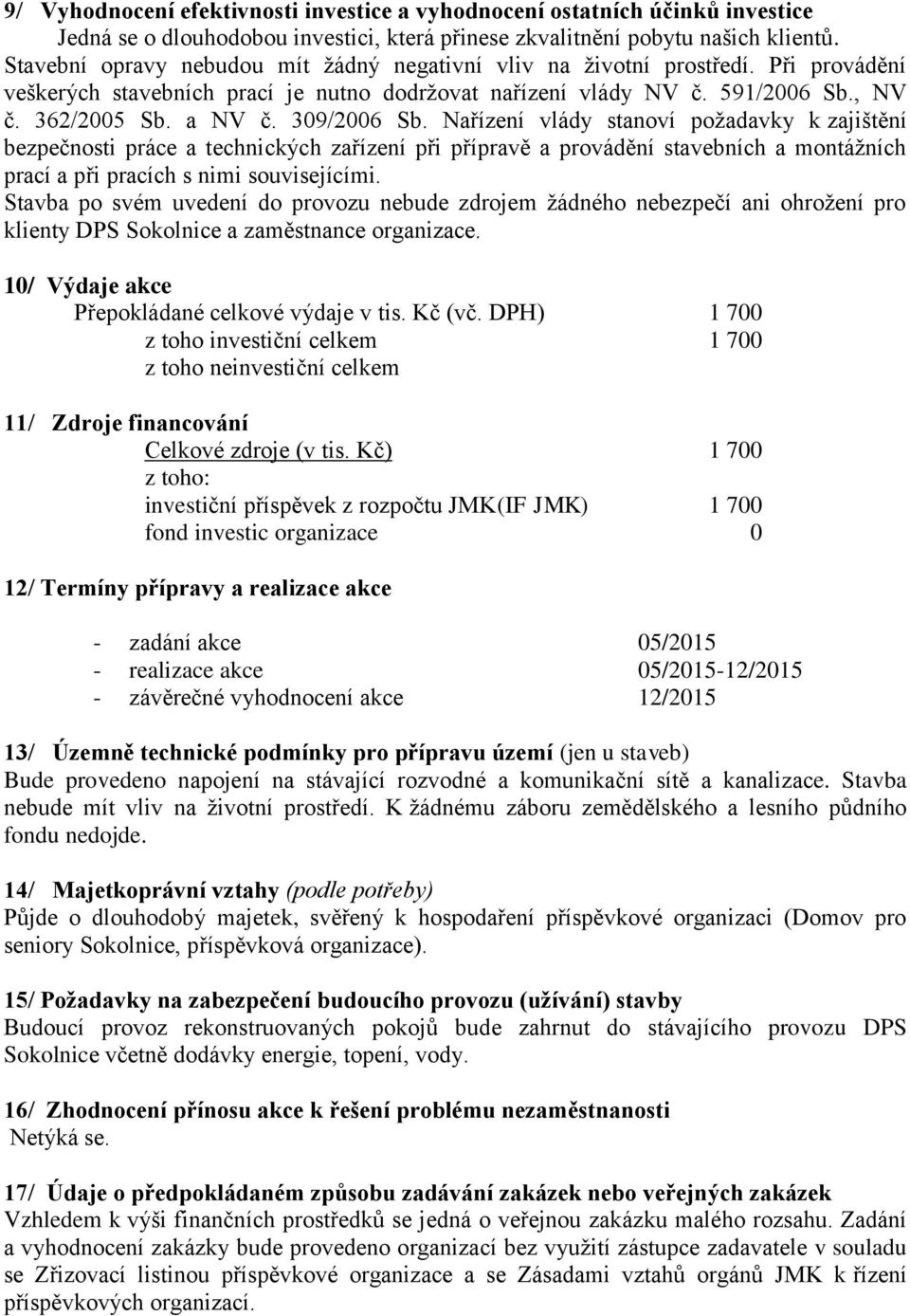 9/ Vyhodnocení efektivnosti investice a vyhodnocení ostatních účinků investice
Jedná se o dlouhodobou investici, která přinese zkvalitnění pobytu našich klientů. Stavební opravy nebudou mít žádný negativní vliv na životní prostředí. Při provádění veškerých stavebních prací je nutno dodržovat nařízení vlády NV č. 591/2006 Sb., NV č. 362/2005 Sb. a NV č. 309/2006 Sb. Nařízení vlády stanoví požadavky k zajištění bezpečnosti práce a technických zařízení při přípravě a provádění stavebních a montážních prací a při pracích s nimi souvisejícími.
Stavba po svém uvedení do provozu nebude zdrojem žádného nebezpečí ani ohrožení pro klienty DPS Sokolnice a zaměstnance organizace.

10/ Výdaje akce
Přepokládané celkové výdaje v tis. Kč (vč. DPH) 1 700
z toho investiční celkem 1 700
z toho neinvestiční celkem

11/ Zdroje financování
Celkové zdroje (v tis. Kč) 1 700
z toho:
investiční příspěvek z rozpočtu JMK(IF JMK) 1 700
fond investic organizace 0

12/ Termíny přípravy a realizace akce

- zadání akce 05/2015
- realizace akce 05/2015-12/2015
- závěrečné vyhodnocení akce 12/2015

13/ Územně technické podmínky pro přípravu území (jen u staveb)
Bude provedeno napojení na stávající rozvodné a komunikační sítě a kanalizace. Stavba nebude mít vliv na životní prostředí. K žádnému záboru zemědělského a lesního půdního fondu nedojde.

14/ Majetkoprávní vztahy (podle potřeby)
Půjde o dlouhodobý majetek, svěřený k hospodaření příspěvkové organizaci (Domov pro seniory Sokolnice, příspěvková organizace).

15/ Požadavky na zabezpečení budoucího provozu (užívání) stavby
Budoucí provoz rekonstruovaných pokojů bude zahrnut do stávajícího provozu DPS Sokolnice včetně dodávky energie, topení, vody.

16/ Zhodnocení přínosu akce k řešení problému nezaměstnanosti
Netýká se.

17/ Údaje o předpokládaném způsobu zadávání zakázek nebo veřejných zakázek
Vzhledem k výši finančních prostředků se jedná o veřejnou zakázku malého rozsahu. Zadání a vyhodnocení zakázky bude provedeno organizací bez využití zástupce zadavatele v souladu se Zřizovací listinou příspěvkové organizace a se Zásadami vztahů orgánů JMK k řízení příspěvkových organizací.